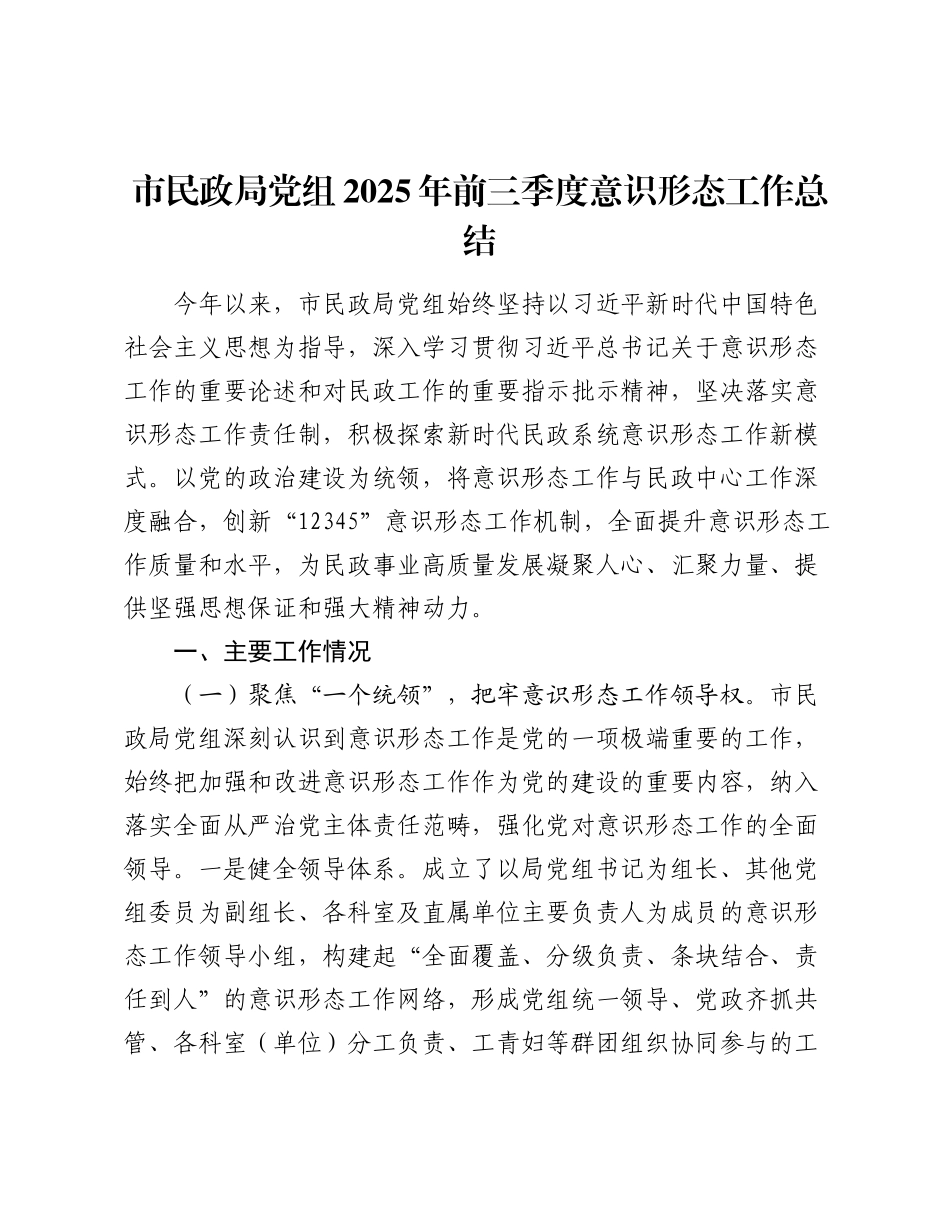 市民政局党组2025年前三季度意识形态工作总结

今年以来，市民政局党组始终坚持以习近平新时代中国特色社会主义思想为指导，深入学习贯彻习近平总书记关于意识形态工作的重要论述和对民政工作的重要指示批示精神，坚决落实意识形态工作责任制，积极探索新时代民政系统意识形态工作新模式。以党的政治建设为统领，将意识形态工作与民政中心工作深度融合，创新“12345”意识形态工作机制，全面提升意识形态工作质量和水平，为民政事业高质量发展凝聚人心、汇聚力量、提供坚强思想保证和强大精神动力。

一、主要工作情况

（一）聚焦“一个统领”，把牢意识形态工作领导权。市民政局党组深刻认识到意识形态工作是党的一项极端重要的工作，始终把加强和改进意识形态工作作为党的建设的重要内容，纳入落实全面从严治党主体责任范畴，强化党对意识形态工作的全面领导。一是健全领导体系。成立了以局党组书记为组长、其他党组委员为副组长、各科室及直属单位主要负责人为成员的意识形态工作领导小组，构建起“全面覆盖、分级负责、条块结合、责任到人”的意识形态工作网络，形成党组统一领导、党政齐抓共管、各科室（单位）分工负责、工青妇等群团组织协同参与的工